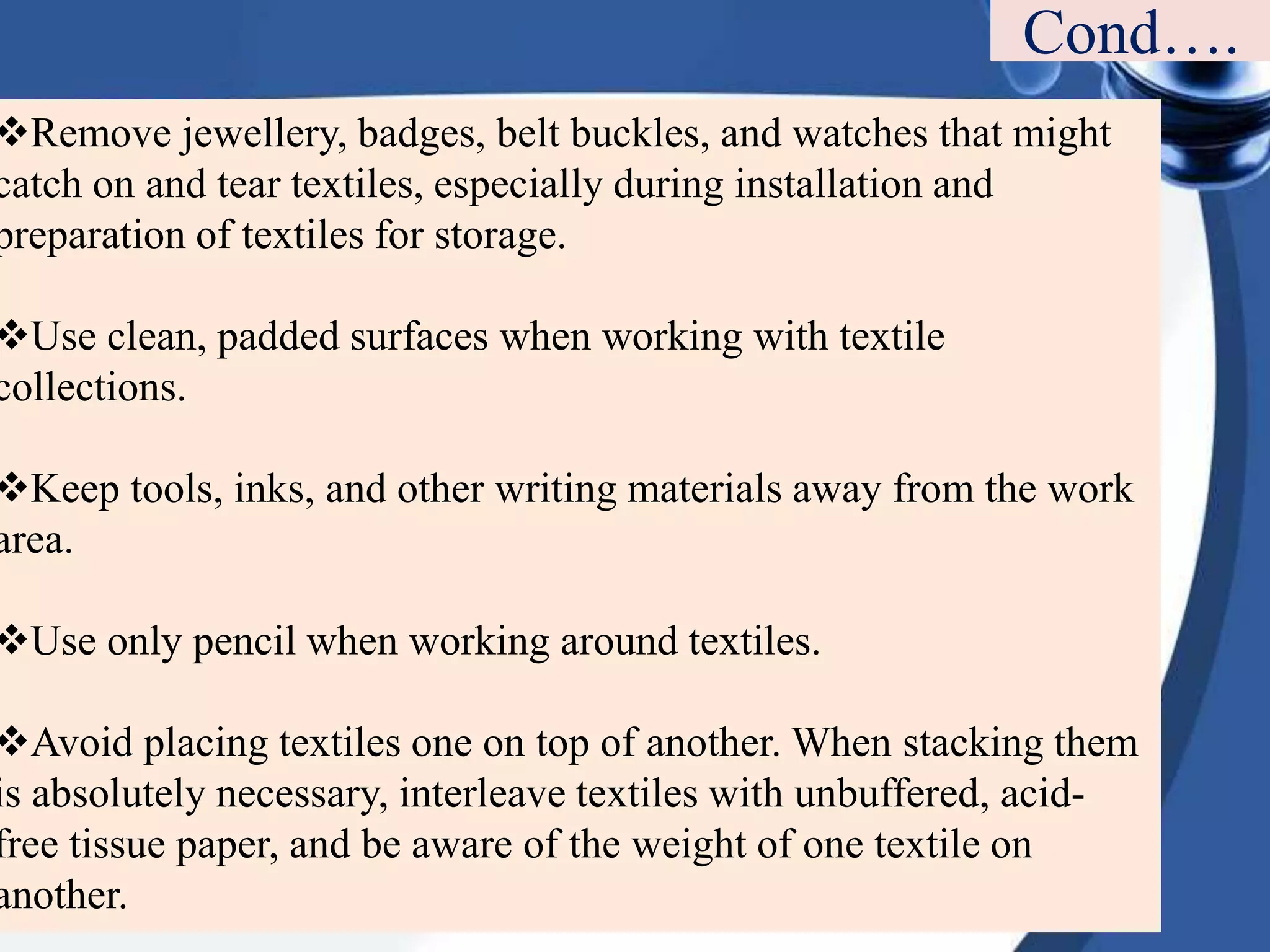 Cond….

❖Remove jewellery, badges, belt buckles, and watches that might catch on and tear textiles, especially during installation and preparation of textiles for storage.

❖Use clean, padded surfaces when working with textile collections.

❖Keep tools, inks, and other writing materials away from the work area.

❖Use only pencil when working around textiles.

❖Avoid placing textiles one on top of another. When stacking them is absolutely necessary, interleave textiles with unbuffered, acid-free tissue paper, and be aware of the weight of one textile on another.